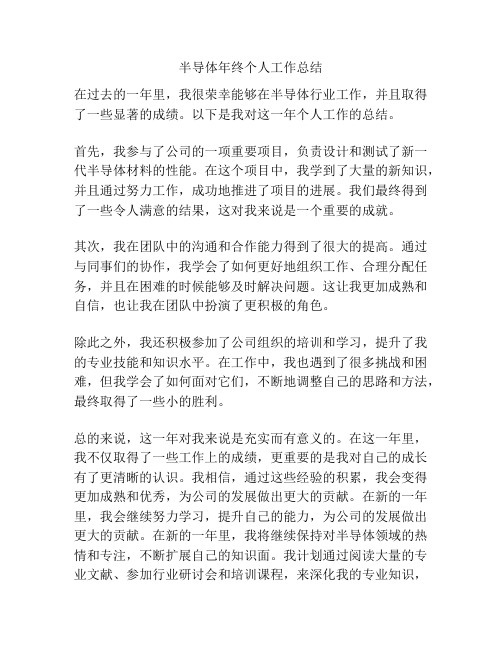 半导体年终个人工作总结

在过去的一年里，我很荣幸能够在半导体行业工作，并且取得了一些显著的成绩。以下是我对这一年个人工作的总结。

首先，我参与了公司的一项重要项目，负责设计和测试了新一代半导体材料的性能。在这个项目中，我学到了大量的新知识，并且通过努力工作，成功地推进了项目的进展。我们最终得到了一些令人满意的结果，这对我来说是一个重要的成就。

其次，我在团队中的沟通和合作能力得到了很大的提高。通过与同事们的协作，我学会了如何更好地组织工作、合理分配任务，并且在困难的时候能够及时解决问题。这让我更加成熟和自信，也让我在团队中扮演了更积极的角色。

除此之外，我还积极参加了公司组织的培训和学习，提升了我的专业技能和知识水平。在工作中，我也遇到了很多挑战和困难，但我学会了如何面对它们，不断地调整自己的思路和方法，最终取得了一些小的胜利。

总的来说，这一年对我来说是充实而有意义的。在这一年里，我不仅取得了一些工作上的成绩，更重要的是我对自己的成长有了更清晰的认识。我相信，通过这些经验的积累，我会变得更加成熟和优秀，为公司的发展做出更大的贡献。在新的一年里，我会继续努力学习，提升自己的能力，为公司的发展做出更大的贡献。在新的一年里，我将继续保持对半导体领域的热情和专注，不断扩展自己的知识面。我计划通过阅读大量的专业文献、参加行业研讨会和培训课程，来深化我的专业知识，